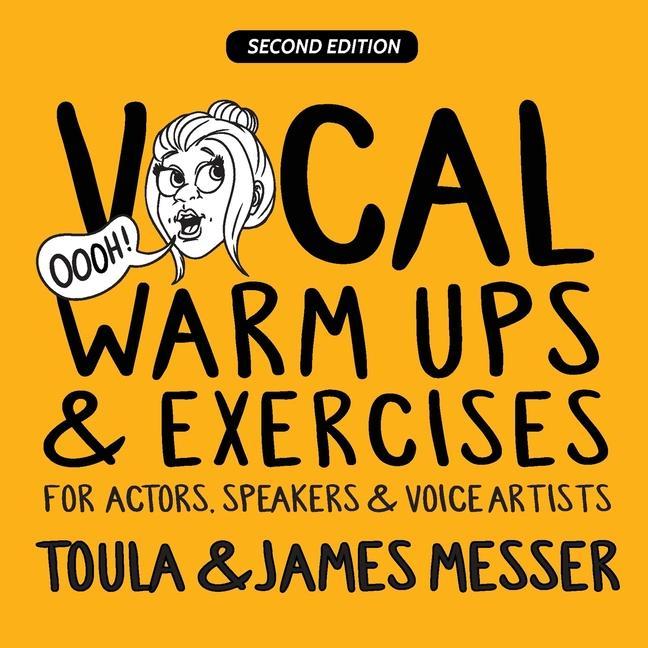 SECOND EDITION

VOCAL

OOOH!

WARM UPS & EXERCISES

FOR ACTORS, SPEAKERS & VOICE ARTISTS

TOULA & JAMES MESSER